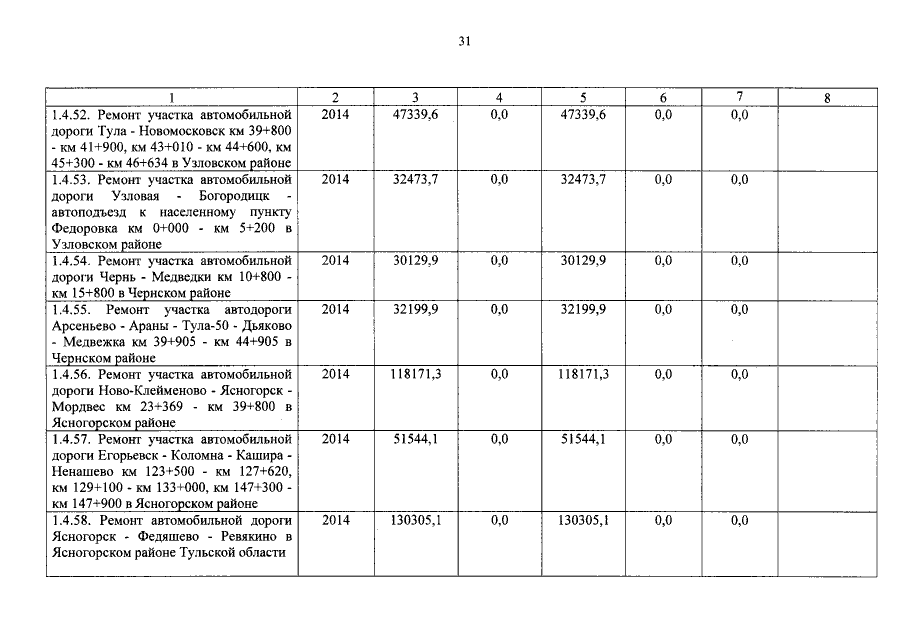 31

| 1 | 2 | 3 | 4 | 5 | 6 | 7 | 8 |
|---|---|---|---|---|---|---|---|
| 1.4.52. Ремонт участка автомобильной дороги Тула - Новомосковск км 39+800 - км 41+900, км 43+010 - км 44+600, км 45+300 - км 46+634 в Узловском районе | 2014 | 47339,6 | 0,0 | 47339,6 | 0,0 | 0,0 | |
| 1.4.53. Ремонт участка автомобильной дороги Узловая - Богородицк - автоподъезд к населенному пункту Федоровка км 0+000 - км 5+200 в Узловском районе | 2014 | 32473,7 | 0,0 | 32473,7 | 0,0 | 0,0 | |
| 1.4.54. Ремонт участка автомобильной дороги Чернь - Медведки км 10+800 - км 15+800 в Чернском районе | 2014 | 30129,9 | 0,0 | 30129,9 | 0,0 | 0,0 | |
| 1.4.55. Ремонт участка автодороги Арсеньево - Араны - Тула-50 - Дьяково - Медвежка км 39+905 - км 44+905 в Чернском районе | 2014 | 32199,9 | 0,0 | 32199,9 | 0,0 | 0,0 | |
| 1.4.56. Ремонт участка автомобильной дороги Ново-Клейменово - Ясногорск - Мордвес км 23+369 - км 39+800 в Ясногорском районе | 2014 | 118171,3 | 0,0 | 118171,3 | 0,0 | 0,0 | |
| 1.4.57. Ремонт участка автомобильной дороги Егорьевск - Коломна - Кашира - Ненашево км 123+500 - км 127+620, км 129+100 - км 133+000, км 147+300 - км 147+900 в Ясногорском районе | 2014 | 51544,1 | 0,0 | 51544,1 | 0,0 | 0,0 | |
| 1.4.58. Ремонт автомобильной дороги Ясногорск - Федяшево - Ревякино в Ясногорском районе Тульской области | 2014 | 130305,1 | 0,0 | 130305,1 | 0,0 | 0,0 | |